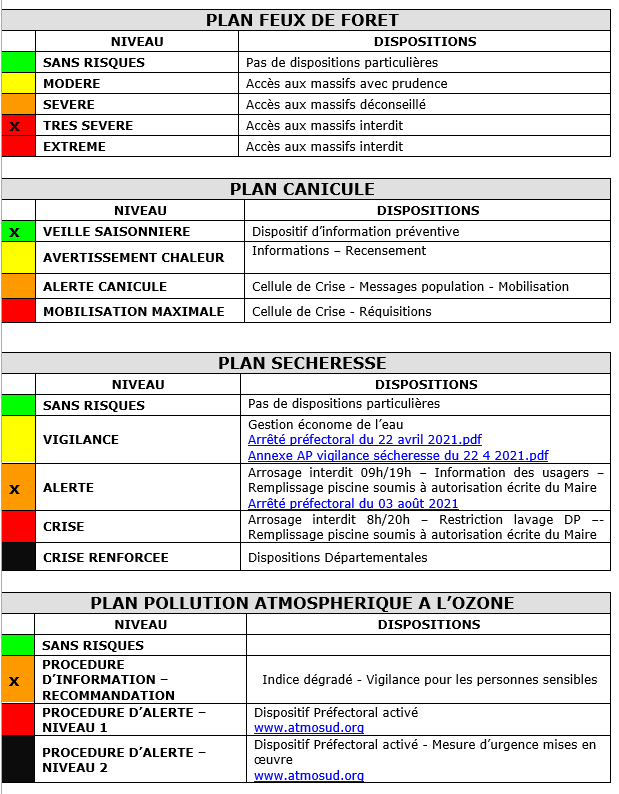 PLAN FEUX DE FORET

| | NIVEAU | DISPOSITIONS |
|---|---|---|
| | SANS RISQUES | Pas de dispositions particulières |
| | MODERE | Accès aux massifs avec prudence |
| | SEVERE | Accès aux massifs déconseillé |
| x | TRES SEVERE | Accès aux massifs interdit |
| | EXTREME | Accès aux massifs interdit |

PLAN CANICULE

| | NIVEAU | DISPOSITIONS |
|---|---|---|
| x | VEILLE SAISONNIERE | Dispositif d'information préventive |
| | AVERTISSEMENT CHALEUR | Informations – Recensement |
| | ALERTE CANICULE | Cellule de Crise - Messages population - Mobilisation |
| | MOBILISATION MAXIMALE | Cellule de Crise - Réquisitions |

PLAN SECHERESSE

| | NIVEAU | DISPOSITIONS |
|---|---|---|
| | SANS RISQUES | Pas de dispositions particulières |
| | VIGILANCE | Gestion économe de l'eau Arrêté préfectoral du 22 avril 2021.pdf Annexe AP vigilance sécheresse du 22 4 2021.pdf |
| x | ALERTE | Arrosage interdit 09h/19h – Information des usagers – Remplissage piscine soumis à autorisation écrite du Maire Arrêté préfectoral du 03 août 2021 |
| | CRISE | Arrosage interdit 8h/20h – Restriction lavage DP –- Remplissage piscine soumis à autorisation écrite du Maire |
| | CRISE RENFORCEE | Dispositions Départementales |

PLAN POLLUTION ATMOSPHERIQUE A L'OZONE

| | NIVEAU | DISPOSITIONS |
|---|---|---|
| | SANS RISQUES | |
| x | PROCEDURE D'INFORMATION – RECOMMANDATION | Indice dégradé - Vigilance pour les personnes sensibles |
| | PROCEDURE D'ALERTE – NIVEAU 1 | Dispositif Préfectoral activé www.atmosud.org |
| | PROCEDURE D'ALERTE – NIVEAU 2 | Dispositif Préfectoral activé - Mesure d'urgence mises en œuvre www.atmosud.org |